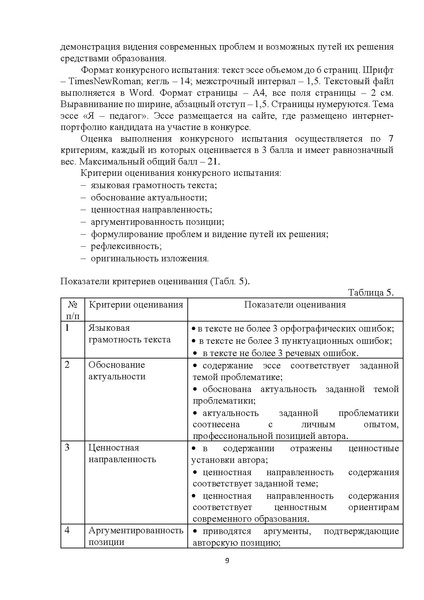 демонстрация видения современных проблем и возможных путей их решения средствами образования.

Формат конкурсного испытания: текст эссе объемом до 6 страниц. Шрифт – TimesNewRoman; кегль – 14; межстрочный интервал – 1,5. Текстовый файл выполняется в Word. Формат страницы – А4, все поля страницы – 2 см. Выравнивание по ширине, абзацный отступ – 1,5. Страницы нумеруются. Тема эссе «Я – педагог». Эссе размещается на сайте, где размещено интернет-портфолио кандидата на участие в конкурсе.

Оценка выполнения конкурсного испытания осуществляется по 7 критериям, каждый из которых оценивается в 3 балла и имеет равнозначный вес. Максимальный общий балл – 21.

Критерии оценивания конкурсного испытания:
– языковая грамотность текста;
– обоснование актуальности;
– ценностная направленность;
– аргументированность позиции;
– формулирование проблем и видение путей их решения;
– рефлексивность;
– оригинальность изложения.

Показатели критериев оценивания (Табл. 5).

Таблица 5.

| № п/п | Критерии оценивания | Показатели оценивания |
|---|---|---|
| 1 | Языковая грамотность текста | • в тексте не более 3 орфографических ошибок; • в тексте не более 3 пунктуационных ошибок; • в тексте не более 3 речевых ошибок. |
| 2 | Обоснование актуальности | • содержание эссе соответствует заданной темой проблематике; • обоснована актуальность заданной темой проблематики; • актуальность заданной проблематики соотнесена с личным опытом, профессиональной позицией автора. |
| 3 | Ценностная направленность | • в содержании отражены ценностные установки автора; • ценностная направленность содержания соответствует заданной теме; • ценностная направленность содержания соответствует ценностным ориентирам современного образования. |
| 4 | Аргументированность позиции | • приводятся аргументы, подтверждающие авторскую позицию; |

9